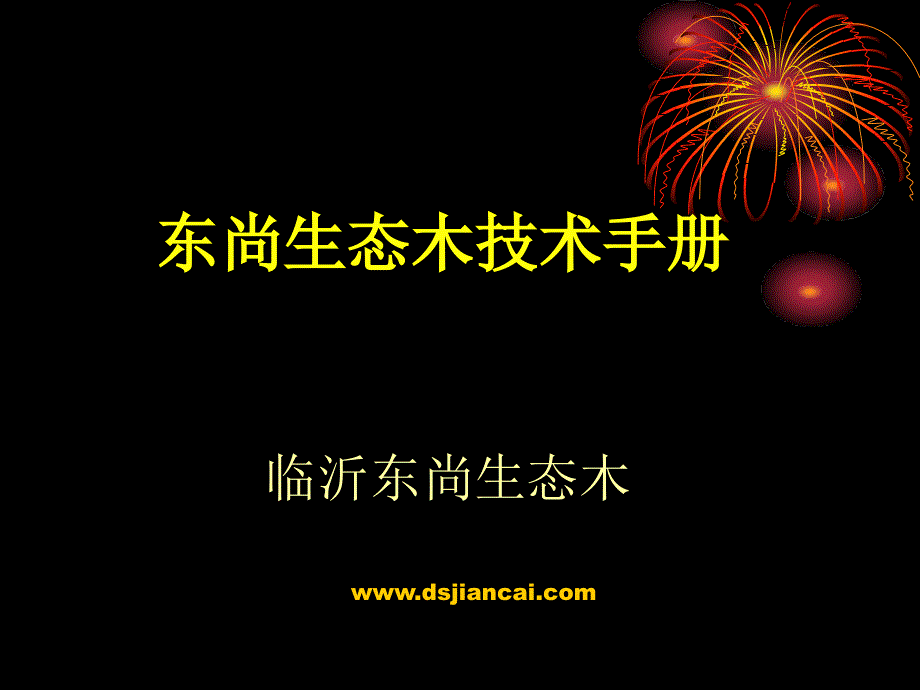 东尚生态木技术手册

临沂东尚生态木

www.dsjiancai.com